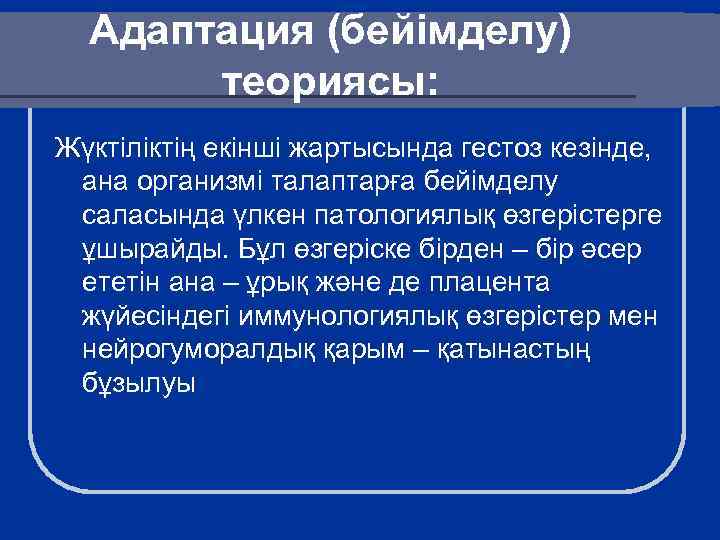 Адаптация (бейімделу) теориясы:

Жүктіліктің екінші жартысында гестоз кезінде, ана организмі талаптарға бейімделу саласында үлкен патологиялық өзгерістерге ұшырайды. Бұл өзгеріске бірден – бір әсер ететін ана – ұрық және де плацента жүйесіндегі иммунологиялық өзгерістер мен нейрогуморалдық қарым – қатынастың бұзылуы